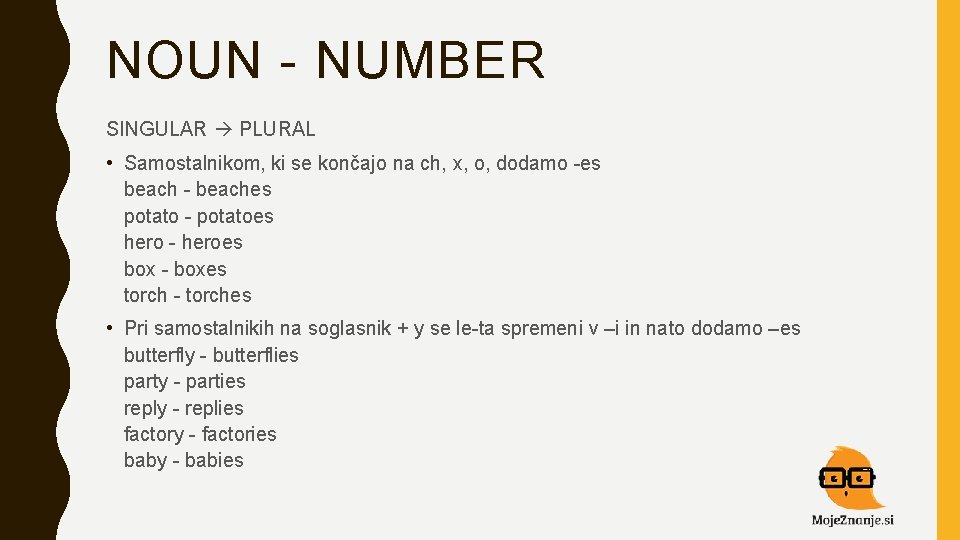 NOUN - NUMBER

SINGULAR → PLURAL

• Samostalnikom, ki se končajo na ch, x, o, dodamo -es
beach - beaches
potato - potatoes
hero - heroes
box - boxes
torch - torches

• Pri samostalnikih na soglasnik + y se le-ta spremeni v –i in nato dodamo –es
butterfly - butterflies
party - parties
reply - replies
factory - factories
baby - babies

MojeZnanje.si